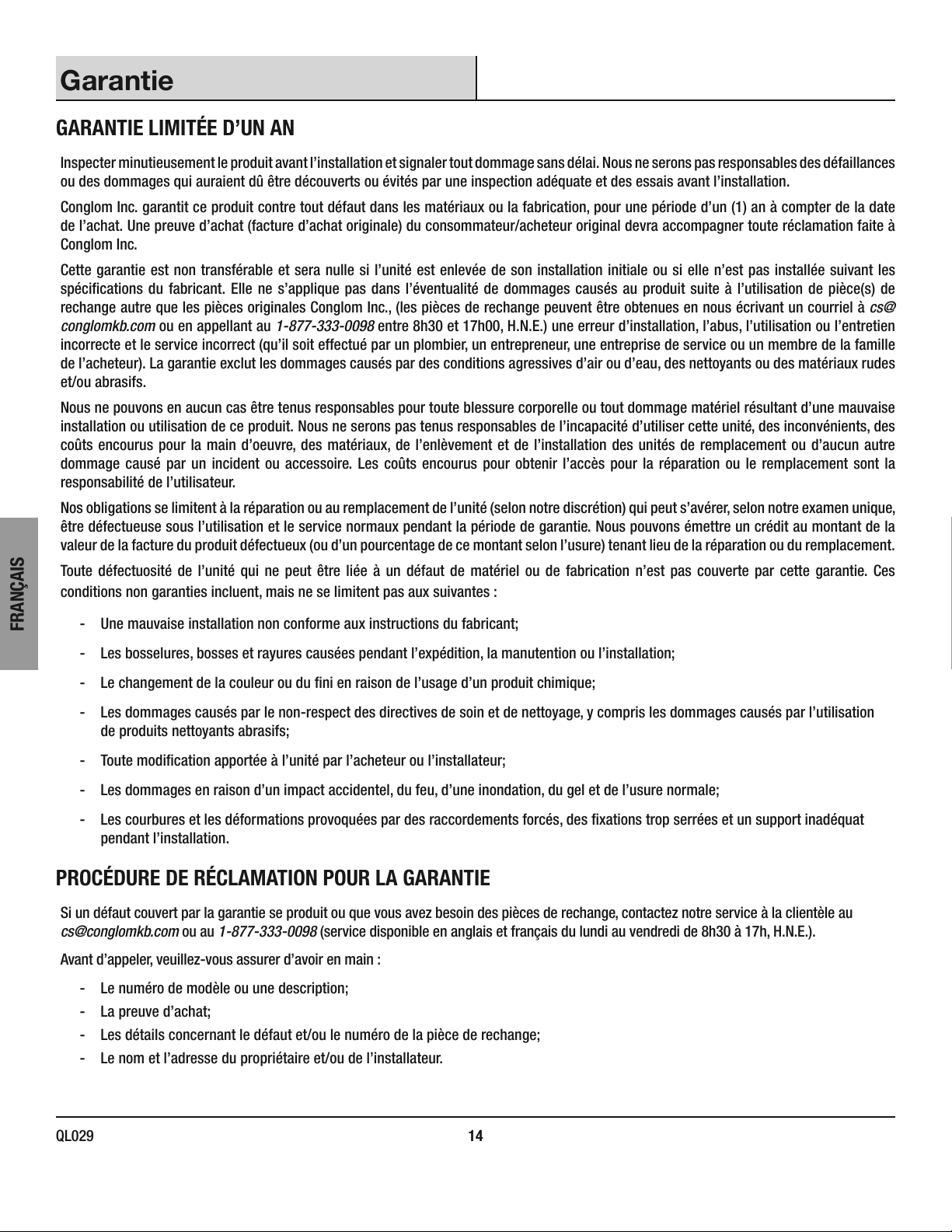 Garantie

GARANTIE LIMITÉE D'UN AN

Inspecter minutieusement le produit avant l'installation et signaler tout dommage sans délai. Nous ne serons pas responsables des défaillances ou des dommages qui auraient dû être découverts ou évités par une inspection adéquate et des essais avant l'installation.

Conglom Inc. garantit ce produit contre tout défaut dans les matériaux ou la fabrication, pour une période d'un (1) an à compter de la date de l'achat. Une preuve d'achat (facture d'achat originale) du consommateur/acheteur original devra accompagner toute réclamation faite à Conglom Inc.

Cette garantie est non transférable et sera nulle si l'unité est enlevée de son installation initiale ou si elle n'est pas installée suivant les spécifications du fabricant. Elle ne s'applique pas dans l'éventualité de dommages causés au produit suite à l'utilisation de pièce(s) de rechange autre que les pièces originales Conglom Inc., (les pièces de rechange peuvent être obtenues en nous écrivant un courriel à cs@conglomkb.com ou en appellant au 1-877-333-0098 entre 8h30 et 17h00, H.N.E.) une erreur d'installation, l'abus, l'utilisation ou l'entretien incorrecte et le service incorrect (qu'il soit effectué par un plombier, un entrepreneur, une entreprise de service ou un membre de la famille de l'acheteur). La garantie exclut les dommages causés par des conditions agressives d'air ou d'eau, des nettoyants ou des matériaux rudes et/ou abrasifs.

Nous ne pouvons en aucun cas être tenus responsables pour toute blessure corporelle ou tout dommage matériel résultant d'une mauvaise installation ou utilisation de ce produit. Nous ne serons pas tenus responsables de l'incapacité d'utiliser cette unité, des inconvénients, des coûts encourus pour la main d'oeuvre, des matériaux, de l'enlèvement et de l'installation des unités de remplacement ou d'aucun autre dommage causé par un incident ou accessoire. Les coûts encourus pour obtenir l'accès pour la réparation ou le remplacement sont la responsabilité de l'utilisateur.

Nos obligations se limitent à la réparation ou au remplacement de l'unité (selon notre discrétion) qui peut s'avérer, selon notre examen unique, être défectueuse sous l'utilisation et le service normaux pendant la période de garantie. Nous pouvons émettre un crédit au montant de la valeur de la facture du produit défectueux (ou d'un pourcentage de ce montant selon l'usure) tenant lieu de la réparation ou du remplacement.

Toute défectuosité de l'unité qui ne peut être liée à un défaut de matériel ou de fabrication n'est pas couverte par cette garantie. Ces conditions non garanties incluent, mais ne se limitent pas aux suivantes :

- Une mauvaise installation non conforme aux instructions du fabricant;
- Les bosselures, bosses et rayures causées pendant l'expédition, la manutention ou l'installation;
- Le changement de la couleur ou du fini en raison de l'usage d'un produit chimique;
- Les dommages causés par le non-respect des directives de soin et de nettoyage, y compris les dommages causés par l'utilisation de produits nettoyants abrasifs;
- Toute modification apportée à l'unité par l'acheteur ou l'installateur;
- Les dommages en raison d'un impact accidentel, du feu, d'une inondation, du gel et de l'usure normale;
- Les courbures et les déformations provoquées par des raccordements forcés, des fixations trop serrées et un support inadéquat pendant l'installation.

PROCÉDURE DE RÉCLAMATION POUR LA GARANTIE

Si un défaut couvert par la garantie se produit ou que vous avez besoin des pièces de rechange, contactez notre service à la clientèle au cs@conglomkb.com ou au 1-877-333-0098 (service disponible en anglais et français du lundi au vendredi de 8h30 à 17h, H.N.E.).

Avant d'appeler, veuillez-vous assurer d'avoir en main :

- Le numéro de modèle ou une description;
- La preuve d'achat;
- Les détails concernant le défaut et/ou le numéro de la pièce de rechange;
- Le nom et l'adresse du propriétaire et/ou de l'installateur.

FRANÇAIS

QL029 14